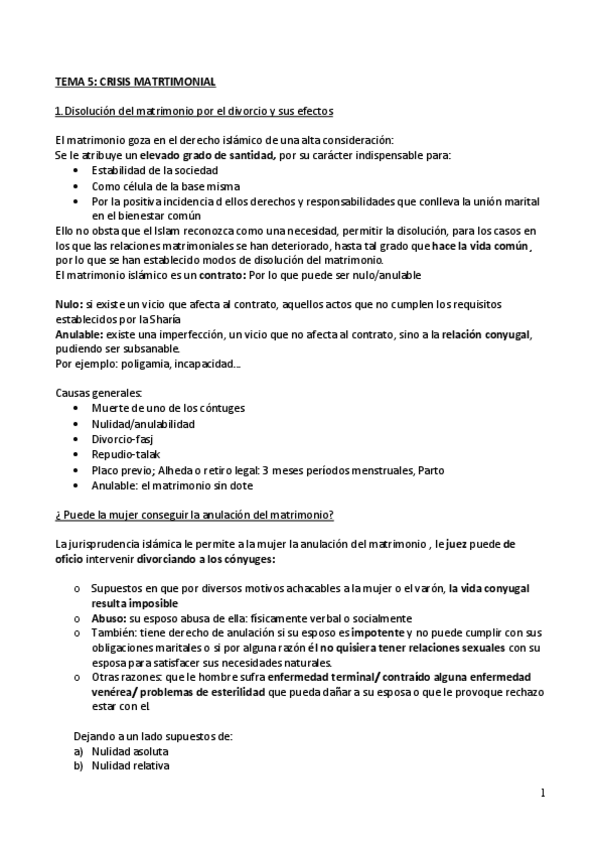 TEMA 5: CRISIS MATRTIMONIAL

1. Disolución del matrimonio por el divorcio y sus efectos

El matrimonio goza en el derecho islámico de una alta consideración:
Se le atribuye un elevado grado de santidad, por su carácter indispensable para:
• Estabilidad de la sociedad
• Como célula de la base misma
• Por la positiva incidencia d ellos derechos y responsabilidades que conlleva la unión marital en el bienestar común
Ello no obsta que el Islam reconozca como una necesidad, permitir la disolución, para los casos en los que las relaciones matrimoniales se han deteriorado, hasta tal grado que hace la vida común, por lo que se han establecido modos de disolución del matrimonio.
El matrimonio islámico es un contrato: Por lo que puede ser nulo/anulable

Nulo: si existe un vicio que afecta al contrato, aquellos actos que no cumplen los requisitos establecidos por la Sharía
Anulable: existe una imperfección, un vicio que no afecta al contrato, sino a la relación conyugal, pudiendo ser subsanable.
Por ejemplo: poligamia, incapacidad...

Causas generales:
• Muerte de uno de los cóntuges
• Nulidad/anulabilidad
• Divorcio-fasj
• Repudio-talak
• Placo previo; Alheda o retiro legal: 3 meses períodos menstruales, Parto
• Anulable: el matrimonio sin dote

¿ Puede la mujer conseguir la anulación del matrimonio?

La jurisprudencia islámica le permite a la mujer la anulación del matrimonio , le juez puede de oficio intervenir divorciando a los cónyuges:

o Supuestos en que por diversos motivos achacables a la mujer o el varón, la vida conyugal resulta imposible
o Abuso: su esposo abusa de ella: físicamente verbal o socialmente
o También: tiene derecho de anulación si su esposo es impotente y no puede cumplir con sus obligaciones maritales o si por alguna razón él no quisiera tener relaciones sexuales con su esposa para satisfacer sus necesidades naturales.
o Otras razones: que le hombre sufra enfermedad terminal/ contraído alguna enfermedad venérea/ problemas de esterilidad que pueda dañar a su esposa o que le provoque rechazo estar con el.

Dejando a un lado supuestos de:
a) Nulidad asoluta
b) Nulidad relativa

1